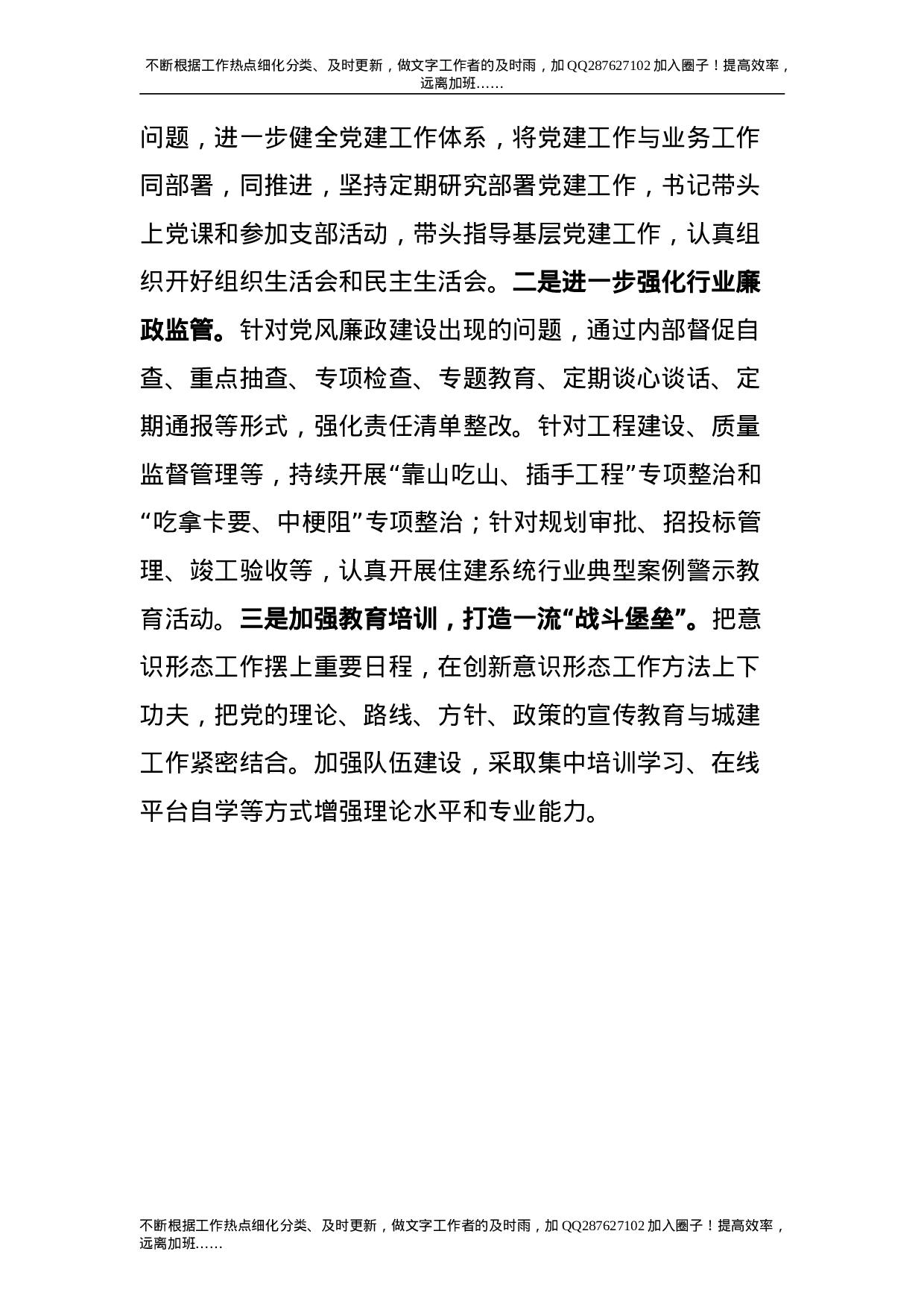 不断根据工作热点细化分类、及时更新，做文字工作者的及时雨，加 QQ287627102 加入圈子！提高效率，远离加班……

问题，进一步健全党建工作体系，将党建工作与业务工作同部署，同推进，坚持定期研究部署党建工作，书记带头上党课和参加支部活动，带头指导基层党建工作，认真组织开好组织生活会和民主生活会。二是进一步强化行业廉政监管。针对党风廉政建设出现的问题，通过内部督促自查、重点抽查、专项检查、专题教育、定期谈心谈话、定期通报等形式，强化责任清单整改。针对工程建设、质量监督管理等，持续开展“靠山吃山、插手工程”专项整治和“吃拿卡要、中梗阻”专项整治；针对规划审批、招投标管理、竣工验收等，认真开展住建系统行业典型案例警示教育活动。三是加强教育培训，打造一流“战斗堡垒”。把意识形态工作摆上重要日程，在创新意识形态工作方法上下功夫，把党的理论、路线、方针、政策的宣传教育与城建工作紧密结合。加强队伍建设，采取集中培训学习、在线平台自学等方式增强理论水平和专业能力。

不断根据工作热点细化分类、及时更新，做文字工作者的及时雨，加 QQ287627102 加入圈子！提高效率，远离加班……